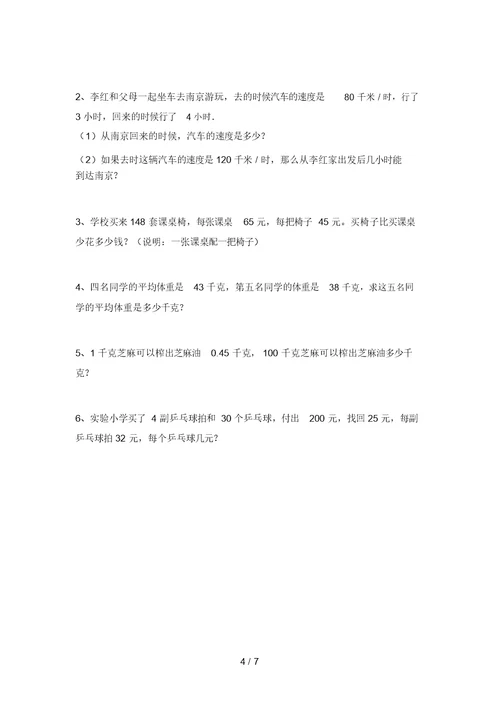 2、李红和父母一起坐车去南京游玩，去的时候汽车的速度是 80 千米 / 时，行了 3 小时，回来的时候行了 4 小时．

（1）从南京回来的时候，汽车的速度是多少？

（2）如果去时这辆汽车的速度是 120 千米 / 时，那么从李红家出发后几小时能到达南京？

3、学校买来 148 套课桌椅，每张课桌 65 元，每把椅子 45 元。买椅子比买课桌少花多少钱？（说明：一张课桌配一把椅子）

4、四名同学的平均体重是 43 千克，第五名同学的体重是 38 千克，求这五名同学的平均体重是多少千克？

5、1 千克芝麻可以榨出芝麻油 0.45 千克， 100 千克芝麻可以榨出芝麻油多少千克？

6、实验小学买了 4 副乒乓球拍和 30 个乒乓球，付出 200 元，找回 25 元，每副乒乓球拍 32 元，每个乒乓球几元？

4 / 7